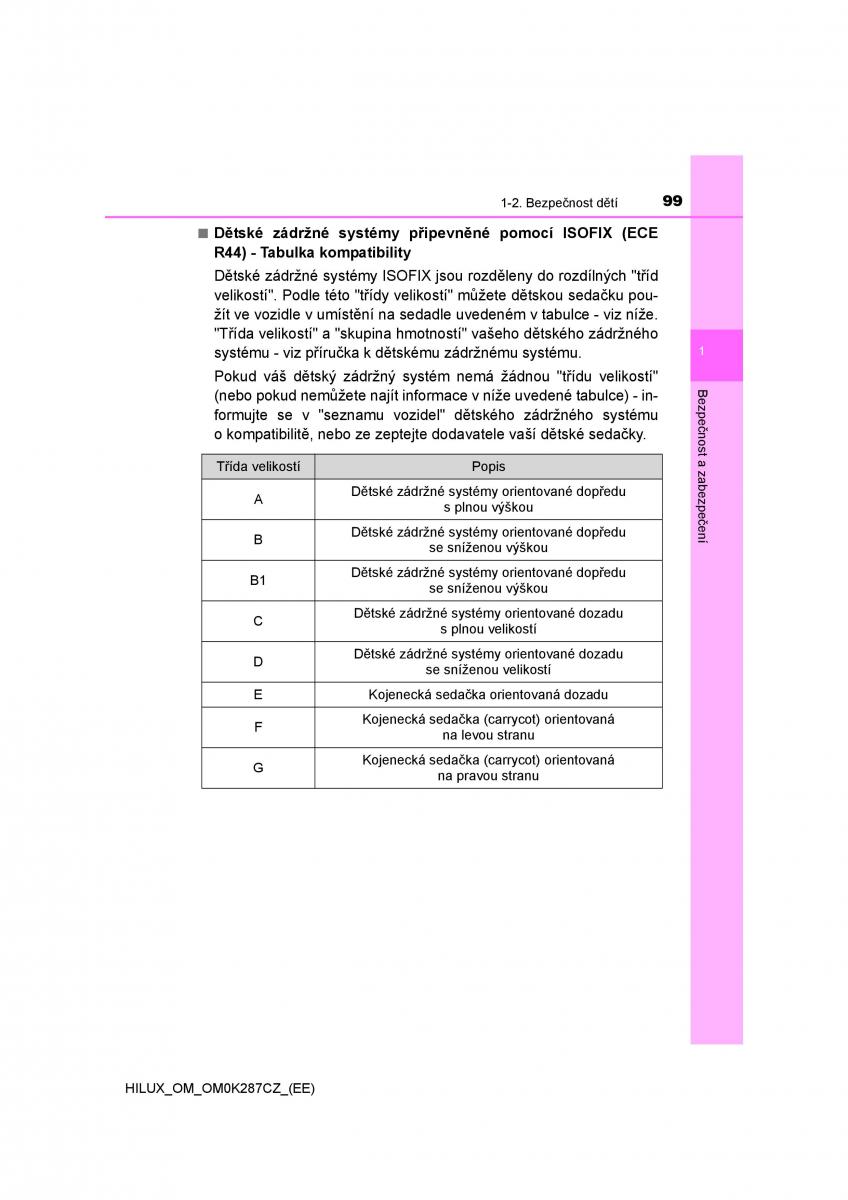 1-2. Bezpečnost dětí 99

■ Dětské zádržné systémy připevněné pomocí ISOFIX (ECE R44) - Tabulka kompatibility

Dětské zádržné systémy ISOFIX jsou rozděleny do rozdílných "tříd velikostí". Podle této "třídy velikostí" můžete dětskou sedačku použít ve vozidle v umístění na sedadle uvedeném v tabulce - viz níže. "Třída velikostí" a "skupina hmotností" vašeho dětského zádržného systému - viz příručka k dětskému zádržnému systému.

Pokud váš dětský zádržný systém nemá žádnou "třídu velikostí" (nebo pokud nemůžete najít informace v níže uvedené tabulce) - informujte se v "seznamu vozidel" dětského zádržného systému o kompatibilitě, nebo ze zeptejte dodavatele vaší dětské sedačky.

| Třída velikostí | Popis |
|---|---|
| A | Dětské zádržné systémy orientované dopředu s plnou výškou |
| B | Dětské zádržné systémy orientované dopředu se sníženou výškou |
| B1 | Dětské zádržné systémy orientované dopředu se sníženou výškou |
| C | Dětské zádržné systémy orientované dozadu s plnou velikostí |
| D | Dětské zádržné systémy orientované dozadu se sníženou velikostí |
| E | Kojenecká sedačka orientovaná dozadu |
| F | Kojenecká sedačka (carrycot) orientovaná na levou stranu |
| G | Kojenecká sedačka (carrycot) orientovaná na pravou stranu |

1

Bezpečnost a zabezpečení

HILUX_OM_OM0K287CZ_(EE)